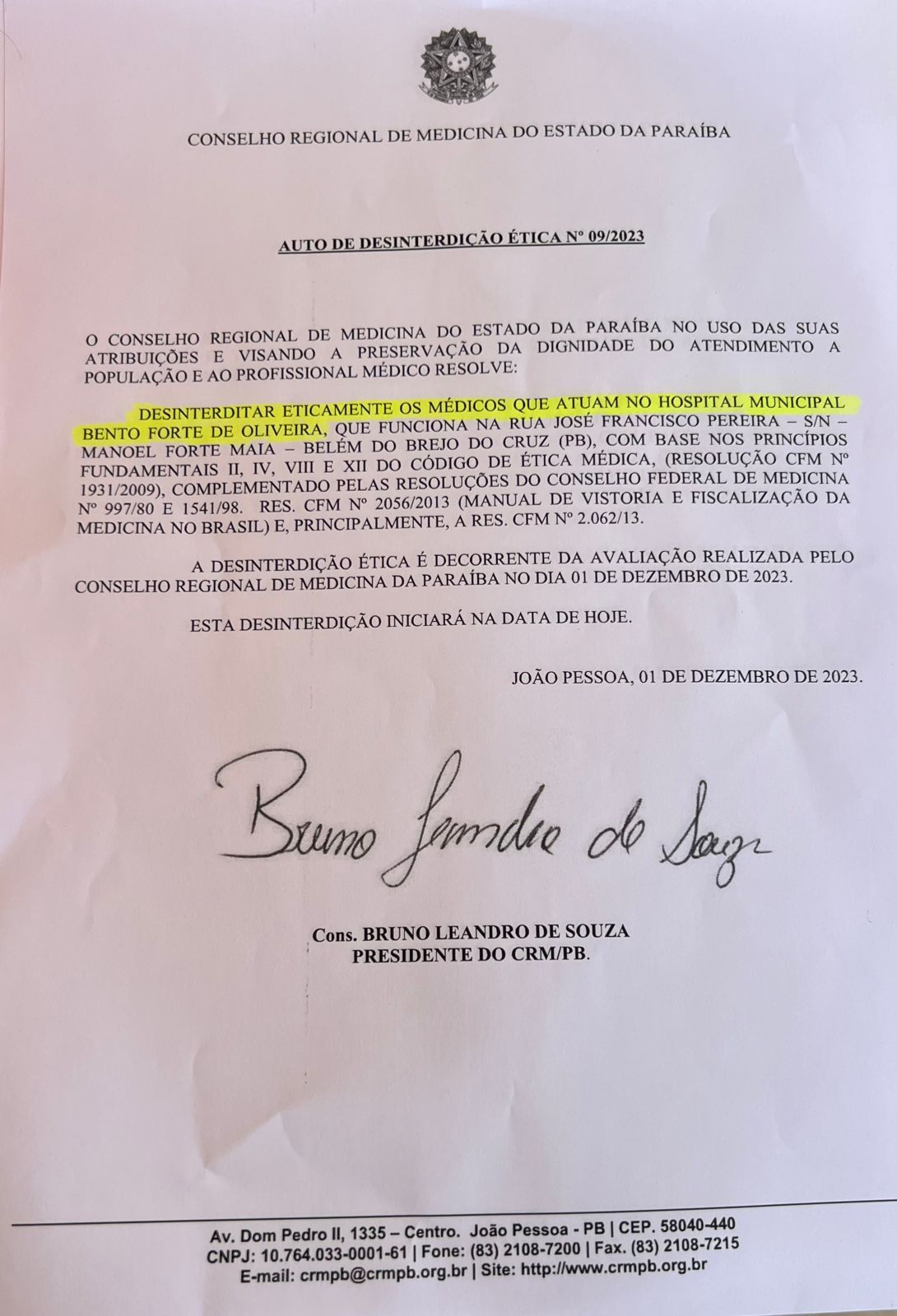 CONSELHO REGIONAL DE MEDICINA DO ESTADO DA PARAÍBA

AUTO DE DESINTERDIÇÃO ÉTICA Nº 09/2023

O CONSELHO REGIONAL DE MEDICINA DO ESTADO DA PARAÍBA NO USO DAS SUAS ATRIBUIÇÕES E VISANDO A PRESERVAÇÃO DA DIGNIDADE DO ATENDIMENTO A POPULAÇÃO E AO PROFISSIONAL MÉDICO RESOLVE:

DESINTERDITAR ETICAMENTE OS MÉDICOS QUE ATUAM NO HOSPITAL MUNICIPAL BENTO FORTE DE OLIVEIRA, QUE FUNCIONA NA RUA JOSÉ FRANCISCO PEREIRA – S/N – MANOEL FORTE MAIA – BELÉM DO BREJO DO CRUZ (PB), COM BASE NOS PRINCÍPIOS FUNDAMENTAIS II, IV, VIII E XII DO CÓDIGO DE ÉTICA MÉDICA, (RESOLUÇÃO CFM Nº 1931/2009), COMPLEMENTADO PELAS RESOLUÇÕES DO CONSELHO FEDERAL DE MEDICINA Nº 997/80 E 1541/98. RES. CFM Nº 2056/2013 (MANUAL DE VISTORIA E FISCALIZAÇÃO DA MEDICINA NO BRASIL) E, PRINCIPALMENTE, A RES. CFM Nº 2.062/13.

A DESINTERDIÇÃO ÉTICA É DECORRENTE DA AVALIAÇÃO REALIZADA PELO CONSELHO REGIONAL DE MEDICINA DA PARAÍBA NO DIA 01 DE DEZEMBRO DE 2023.

ESTA DESINTERDIÇÃO INICIARÁ NA DATA DE HOJE.

JOÃO PESSOA, 01 DE DEZEMBRO DE 2023.

Bruno Leandro de Souza

Cons. BRUNO LEANDRO DE SOUZA
PRESIDENTE DO CRM/PB.

Av. Dom Pedro II, 1335 – Centro. João Pessoa - PB | CEP. 58040-440
CNPJ: 10.764.033-0001-61 | Fone: (83) 2108-7200 | Fax. (83) 2108-7215
E-mail: crmpb@crmpb.org.br | Site: http://www.crmpb.org.br